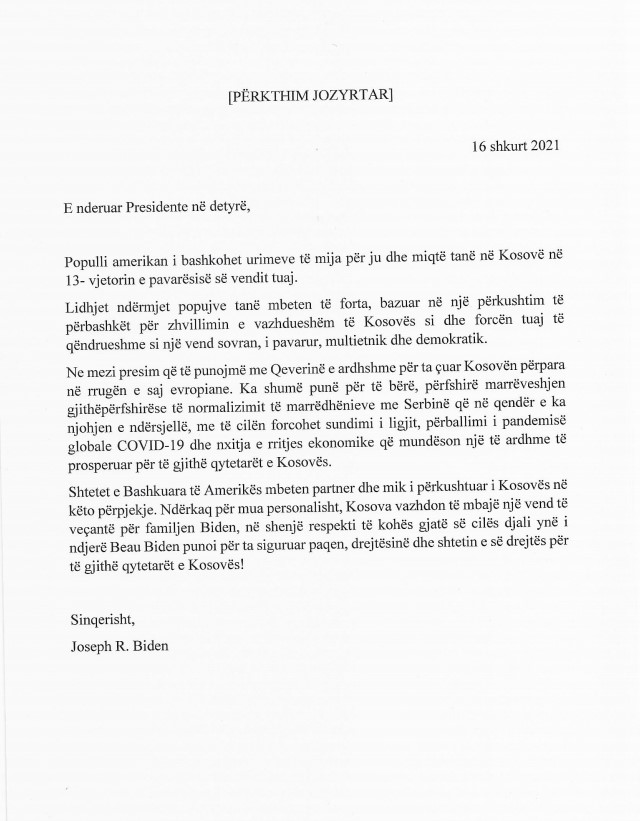 [PËRKTHIM JOZYRTAR]

16 shkurt 2021

E nderuar Presidente në detyrë,

Populli amerikan i bashkohet urimeve të mija për ju dhe miqtë tanë në Kosovë në 13- vjetorin e pavarësisë së vendit tuaj.

Lidhjet ndërmjet popujve tanë mbeten të forta, bazuar në një përkushtim të përbashkët për zhvillimin e vazhdueshëm të Kosovës si dhe forcën tuaj të qëndrueshme si një vend sovran, i pavarur, multietnik dhe demokratik.

Ne mezi presim që të punojmë me Qeverinë e ardhshme për ta çuar Kosovën përpara në rrugën e saj evropiane. Ka shumë punë për të bërë, përfshirë marrëveshjen gjithëpërfshirëse të normalizimit të marrëdhënieve me Serbinë që në qendër e ka njohjen e ndërsjellë, me të cilën forcohet sundimi i ligjit, përballimi i pandemisë globale COVID-19 dhe nxitja e rritjes ekonomike që mundëson një të ardhme të prosperuar për të gjithë qytetarët e Kosovës.

Shtetet e Bashkuara të Amerikës mbeten partner dhe mik i përkushtuar i Kosovës në këto përpjekje. Ndërkaq për mua personalisht, Kosova vazhdon të mbajë një vend të veçantë për familjen Biden, në shenjë respekti të kohës gjatë së cilës djali ynë i ndjerë Beau Biden punoi për ta siguruar paqen, drejtësinë dhe shtetin e së drejtës për të gjithë qytetarët e Kosovës!

Sinqerisht,

Joseph R. Biden